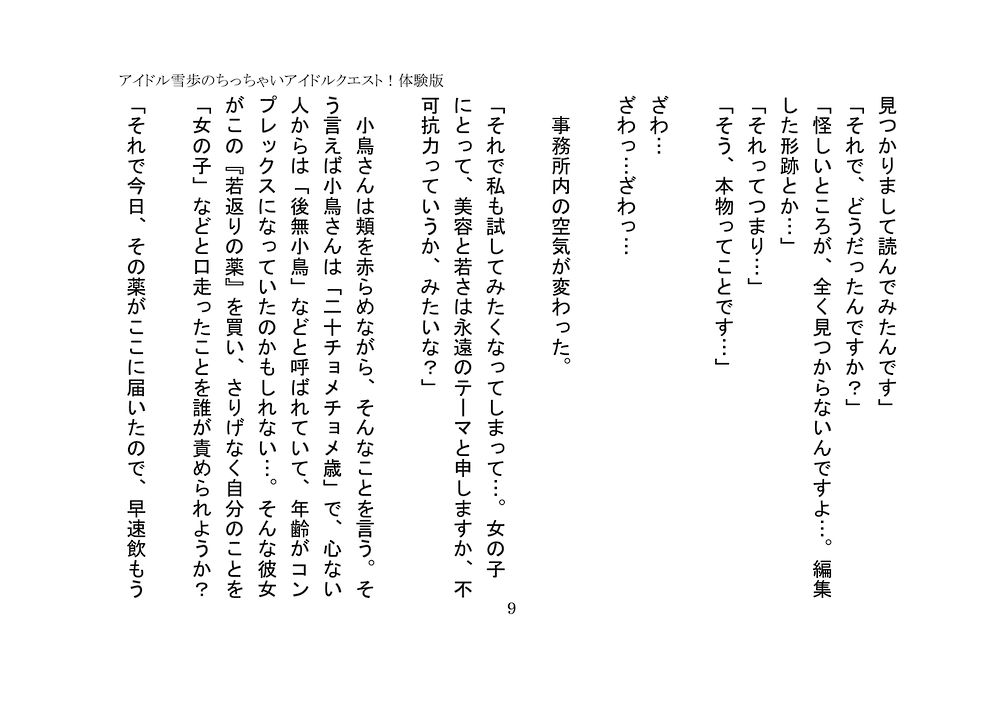 アイドル雪歩のちっちゃいアイドルクエスト！体験版

見つかりまして読んでみたんです」

「それで、どうだったんですか？」

「怪しいところが、全く見つからないんですよ…。編集した形跡とか…」

「それってつまり…」

「そう、本物ってことです…」

ざわ…

ざわっ…ざわっ…

事務所内の空気が変わった。

「それで私も試してみたくなってしまって…。女の子にとって、美容と若さは永遠のテーマと申しますか、不可抗力っていうか、みたいな？」

小鳥さんは頬を赤らめながら、そんなことを言う。そう言えば小鳥さんは「二十チョメチョメ歳」で、心ない人からは「後無小鳥」などと呼ばれていて、年齢がコンプレックスになっていたのかもしれない…。そんな彼女がこの『若返りの薬』を買い、さりげなく自分のことを「女の子」などと口走ったことを誰が責められようか？

「それで今日、その薬がここに届いたので、早速飲もう

9